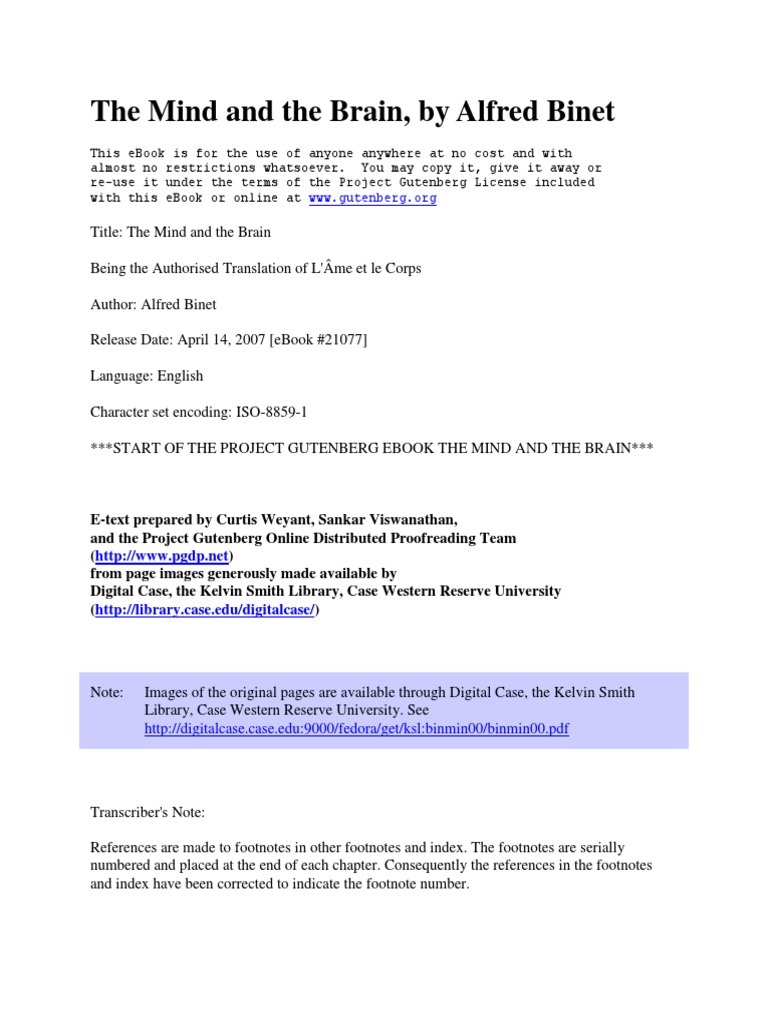 The Mind and the Brain, by Alfred Binet

This eBook is for the use of anyone anywhere at no cost and with almost no restrictions whatsoever. You may copy it, give it away or re-use it under the terms of the Project Gutenberg License included with this eBook or online at www.gutenberg.org

Title: The Mind and the Brain

Being the Authorised Translation of L'Âme et le Corps

Author: Alfred Binet

Release Date: April 14, 2007 [eBook #21077]

Language: English

Character set encoding: ISO-8859-1

***START OF THE PROJECT GUTENBERG EBOOK THE MIND AND THE BRAIN***

E-text prepared by Curtis Weyant, Sankar Viswanathan, and the Project Gutenberg Online Distributed Proofreading Team (http://www.pgdp.net) from page images generously made available by Digital Case, the Kelvin Smith Library, Case Western Reserve University (http://library.case.edu/digitalcase/)

Note: Images of the original pages are available through Digital Case, the Kelvin Smith Library, Case Western Reserve University. See http://digitalcase.case.edu:9000/fedora/get/ksl:binmin00/binmin00.pdf

Transcriber's Note:

References are made to footnotes in other footnotes and index. The footnotes are serially numbered and placed at the end of each chapter. Consequently the references in the footnotes and index have been corrected to indicate the footnote number.